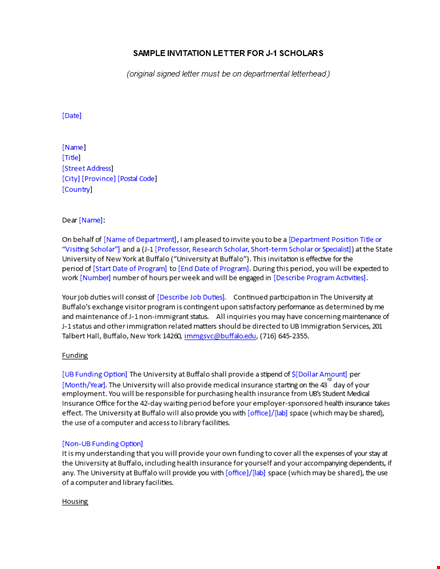 SAMPLE INVITATION LETTER FOR J-1 SCHOLARS

(original signed letter must be on departmental letterhead)

[Date]

[Name]
[Title]
[Street Address]
[City] [Province] [Postal Code]
[Country]

Dear [Name]:

On behalf of [Name of Department], I am pleased to invite you to be a [Department Position Title or "Visiting Scholar"] and a (J-1 [Professor, Research Scholar, Short-term Scholar or Specialist]) at the State University of New York at Buffalo ("University at Buffalo"). This invitation is effective for the period of [Start Date of Program] to [End Date of Program]. During this period, you will be expected to work [Number] number of hours per week and will be engaged in [Describe Program Activities].

Your job duties will consist of [Describe Job Duties]. Continued participation in The University at Buffalo's exchange visitor program is contingent upon satisfactory performance as determined by me and maintenance of J-1 non-immigrant status. All inquiries you may have concerning maintenance of J-1 status and other immigration related matters should be directed to UB Immigration Services, 201 Talbert Hall, Buffalo, New York 14260, immgsvc@buffalo.edu, (716) 645-2355.

Funding

[UB Funding Option] The University at Buffalo shall provide a stipend of $[Dollar Amount] per [Month/Year]. The University will also provide medical insurance starting on the 43$^{rd}$ day of your employment. You will be responsible for purchasing health insurance from UB's Student Medical Insurance Office for the 42-day waiting period before your employer-sponsored health insurance takes effect. The University at Buffalo will also provide you with [office]/[lab] space (which may be shared), the use of a computer and access to library facilities.

[Non-UB Funding Option]
It is my understanding that you will provide your own funding to cover all the expenses of your stay at the University at Buffalo, including health insurance for yourself and your accompanying dependents, if any. The University at Buffalo will provide you with [office]/[lab] space (which may be shared), the use of a computer and library facilities.

Housing